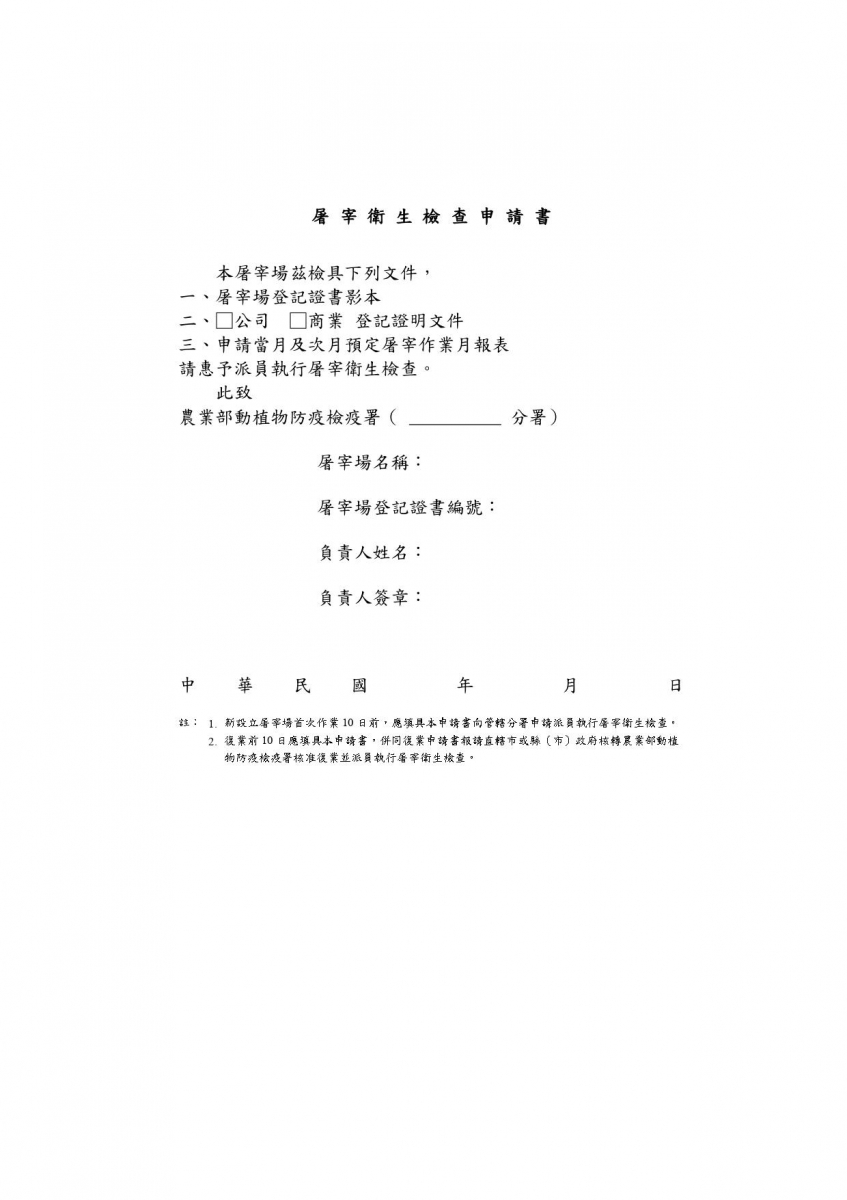 屠宰衛生檢查申請書

本屠宰場茲檢具下列文件，
一、屠宰場登記證書影本
二、□公司 □商業 登記證明文件
三、申請當月及次月預定屠宰作業月報表
請惠予派員執行屠宰衛生檢查。
此致
農業部動植物防疫檢疫署（ ＿＿＿＿＿ 分署）

屠宰場名稱：

屠宰場登記證書編號：

負責人姓名：

負責人簽章：

中 華 民 國 年 月 日

註： 1. 新設立屠宰場首次作業10日前，應填具本申請書向管轄分署申請派員執行屠宰衛生檢查。
2. 復業前10日應填具本申請書，併同復業申請書報請直轄市或縣（市）政府核轉農業部動植物防疫檢疫署核准復業並派員執行屠宰衛生檢查。